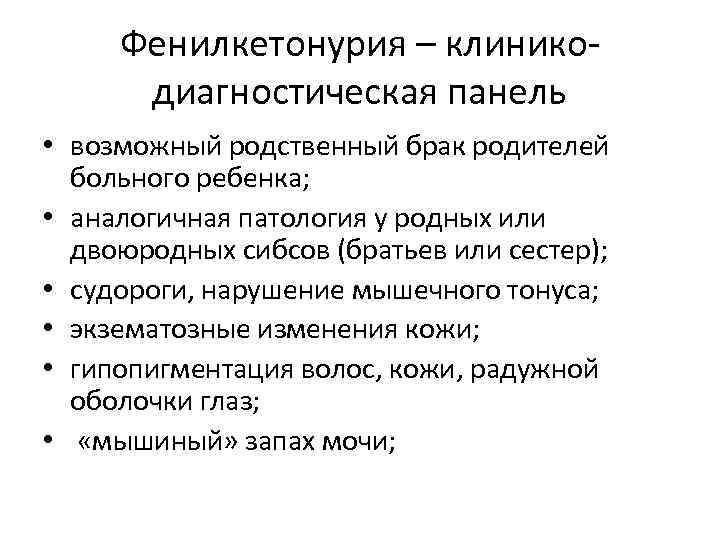 Фенилкетонурия – клинико-диагностическая панель

• возможный родственный брак родителей больного ребенка;
• аналогичная патология у родных или двоюродных сибсов (братьев или сестер);
• судороги, нарушение мышечного тонуса;
• экзематозные изменения кожи;
• гипопигментация волос, кожи, радужной оболочки глаз;
• «мышиный» запах мочи;